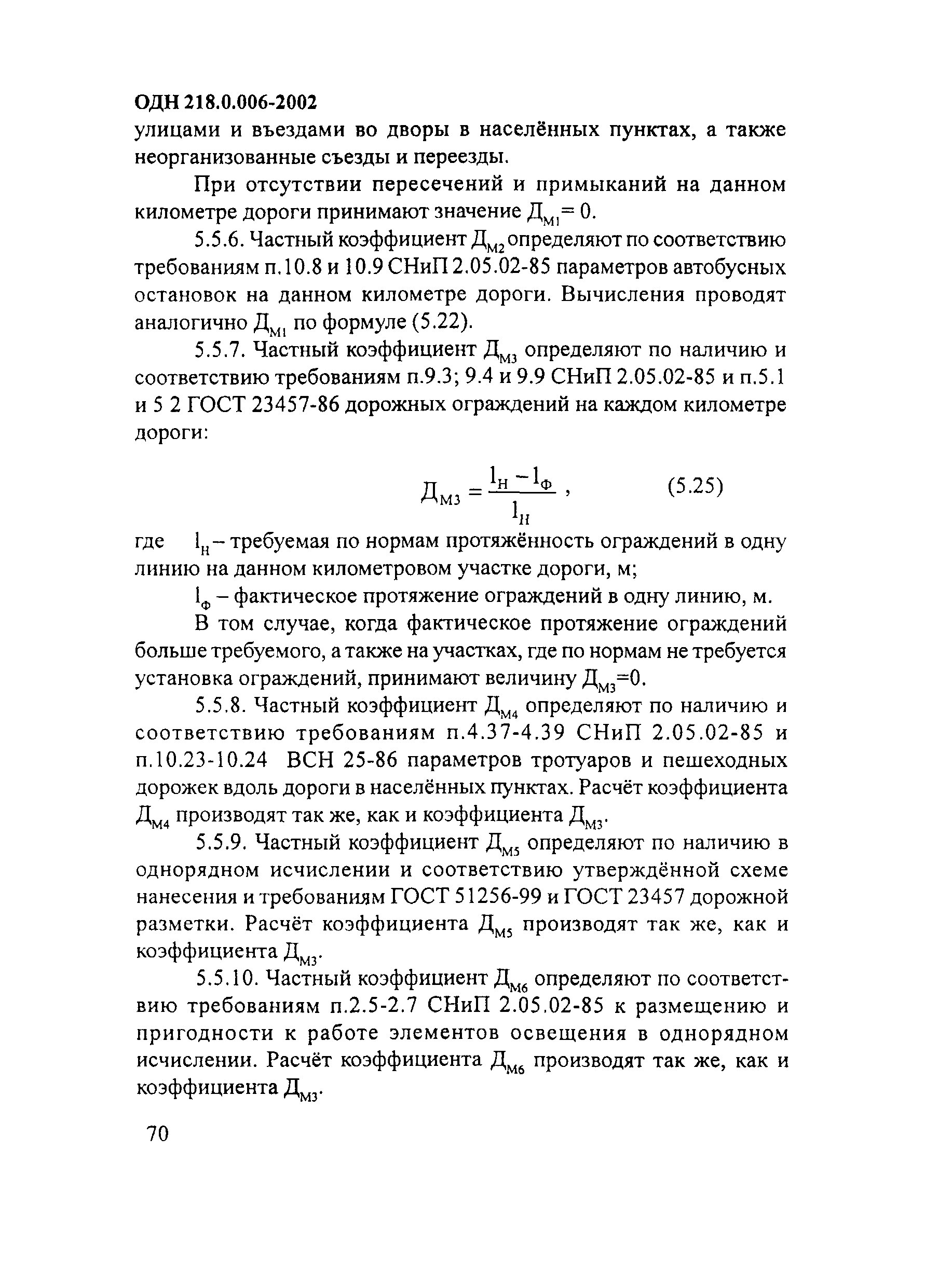 ОДН 218.0.006-2002

улицами и въездами во дворы в населённых пунктах, а также неорганизованные съезды и переезды.

При отсутствии пересечений и примыканий на данном километре дороги принимают значение $Д_{М1} = 0$.

5.5.6. Частный коэффициент $Д_{М2}$ определяют по соответствию требованиям п.10.8 и 10.9 СНиП 2.05.02-85 параметров автобусных остановок на данном километре дороги. Вычисления проводят аналогично $Д_{М1}$ по формуле (5.22).

5.5.7. Частный коэффициент $Д_{М3}$ определяют по наличию и соответствию требованиям п.9.3; 9.4 и 9.9 СНиП 2.05.02-85 и п.5.1 и 5 2 ГОСТ 23457-86 дорожных ограждений на каждом километре дороги:

$Д_{М3} = \frac{l_Н - l_Ф}{l_Н}$ , (5.25)

где $l_Н$ – требуемая по нормам протяжённость ограждений в одну линию на данном километровом участке дороги, м;

$l_Ф$ – фактическое протяжение ограждений в одну линию, м.

В том случае, когда фактическое протяжение ограждений больше требуемого, а также на участках, где по нормам не требуется установка ограждений, принимают величину $Д_{М3}=0$.

5.5.8. Частный коэффициент $Д_{М4}$ определяют по наличию и соответствию требованиям п.4.37-4.39 СНиП 2.05.02-85 и п.10.23-10.24 ВСН 25-86 параметров тротуаров и пешеходных дорожек вдоль дороги в населённых пунктах. Расчёт коэффициента $Д_{М4}$ производят так же, как и коэффициента $Д_{М3}$.

5.5.9. Частный коэффициент $Д_{М5}$ определяют по наличию в однорядном исчислении и соответствию утверждённой схеме нанесения и требованиям ГОСТ 51256-99 и ГОСТ 23457 дорожной разметки. Расчёт коэффициента $Д_{М5}$ производят так же, как и коэффициента $Д_{М3}$.

5.5.10. Частный коэффициент $Д_{М6}$ определяют по соответствию требованиям п.2.5-2.7 СНиП 2.05.02-85 к размещению и пригодности к работе элементов освещения в однорядном исчислении. Расчёт коэффициента $Д_{М6}$ производят так же, как и коэффициента $Д_{М3}$.

70